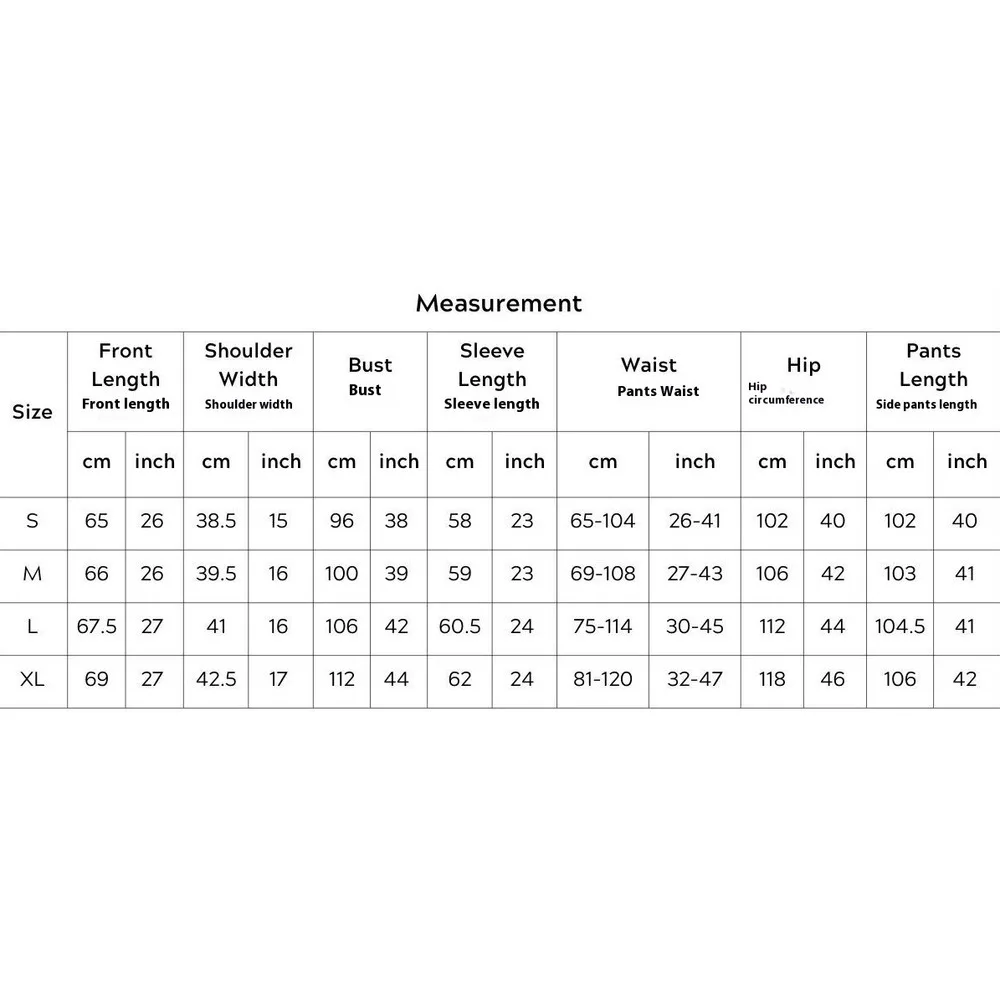 Measurement

| Size | Front Length Front length | | Shoulder Width Shoulder width | | Bust Bust | | Sleeve Length Sleeve length | | Waist Pants Waist | | Hip Hip circumference | | Pants Length Side pants length | |
|---|---|---|---|---|---|---|---|---|---|---|---|---|---|---|
| | cm | inch | cm | inch | cm | inch | cm | inch | cm | inch | cm | inch | cm | inch |
| S | 65 | 26 | 38.5 | 15 | 96 | 38 | 58 | 23 | 65-104 | 26-41 | 102 | 40 | 102 | 40 |
| M | 66 | 26 | 39.5 | 16 | 100 | 39 | 59 | 23 | 69-108 | 27-43 | 106 | 42 | 103 | 41 |
| L | 67.5 | 27 | 41 | 16 | 106 | 42 | 60.5 | 24 | 75-114 | 30-45 | 112 | 44 | 104.5 | 41 |
| XL | 69 | 27 | 42.5 | 17 | 112 | 44 | 62 | 24 | 81-120 | 32-47 | 118 | 46 | 106 | 42 |